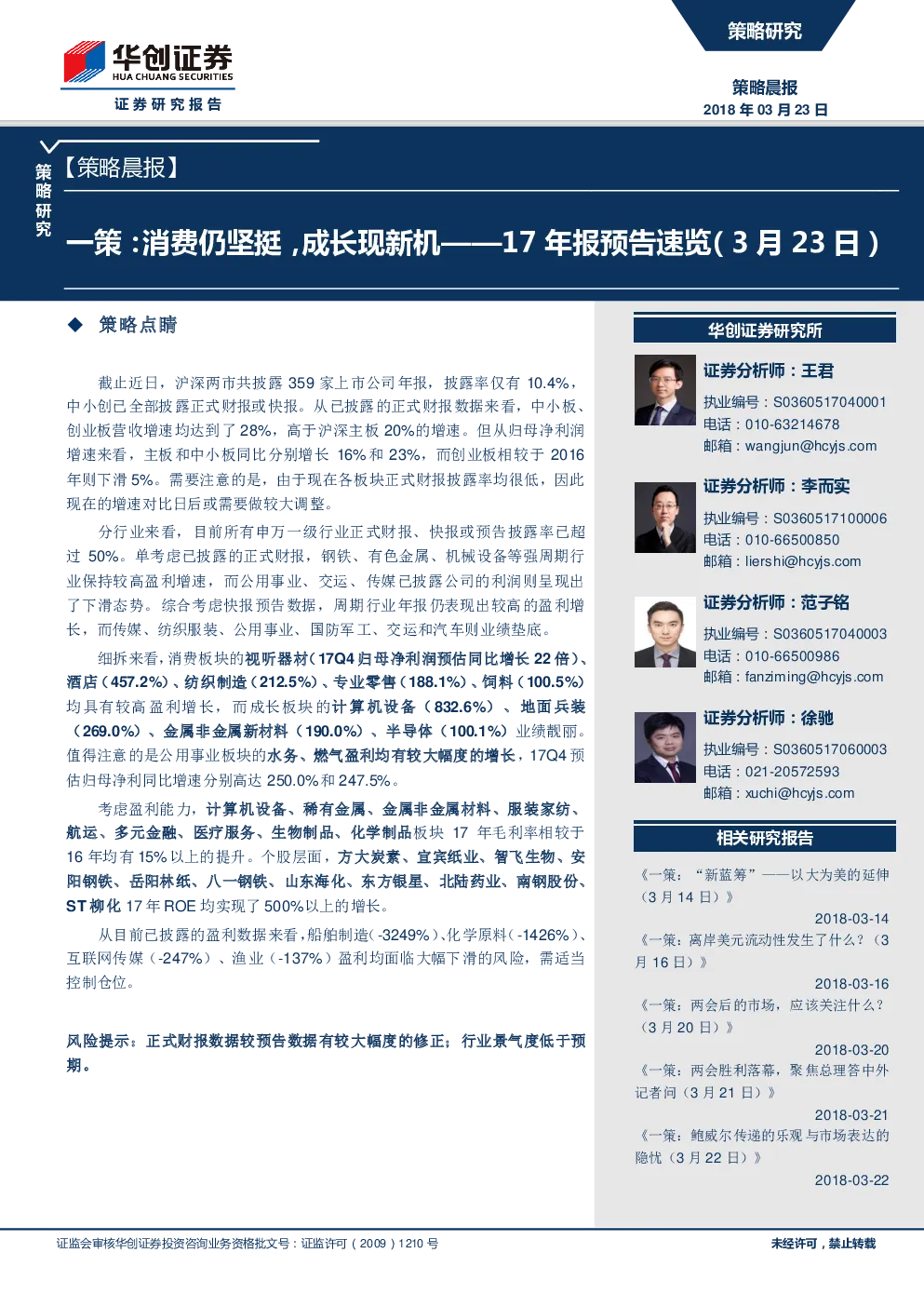 华创证券
HUA CHUANG SECURITIES
证券研究报告

策略研究

策略晨报
2018 年 03 月 23 日

策略研究

【策略晨报】

一策：消费仍坚挺，成长现新机——17 年报预告速览（3 月 23 日）

◆ 策略点睛

截止近日，沪深两市共披露 359 家上市公司年报，披露率仅有 10.4%，中小创已全部披露正式财报或快报。从已披露的正式财报数据来看，中小板、创业板营收增速均达到了 28%，高于沪深主板 20%的增速。但从归母净利润增速来看，主板和中小板同比分别增长 16%和 23%，而创业板相较于 2016 年则下滑 5%。需要注意的是，由于现在各板块正式财报披露率均很低，因此现在的增速对比日后或需要做较大调整。

分行业来看，目前所有申万一级行业正式财报、快报或预告披露率已超过 50%。单考虑已披露的正式财报，钢铁、有色金属、机械设备等强周期行业保持较高盈利增速，而公用事业、交运、传媒已披露公司的利润则呈现出了下滑态势。综合考虑快报预告数据，周期行业年报仍表现出较高的盈利增长，而传媒、纺织服装、公用事业、国防军工、交运和汽车则业绩垫底。

细拆来看，消费板块的视听器材（17Q4 归母净利润预估同比增长 22 倍）、酒店（457.2%）、纺织制造（212.5%）、专业零售（188.1%）、饲料（100.5%）均具有较高盈利增长，而成长板块的计算机设备（832.6%）、地面兵装（269.0%）、金属非金属新材料（190.0%）、半导体（100.1%）业绩靓丽。值得注意的是公用事业板块的水务、燃气盈利均有较大幅度的增长，17Q4 预估归母净利同比增速分别高达 250.0%和 247.5%。

考虑盈利能力，计算机设备、稀有金属、金属非金属材料、服装家纺、航运、多元金融、医疗服务、生物制品、化学制品板块 17 年毛利率相较于 16 年均有 15%以上的提升。个股层面，方大炭素、宜宾纸业、智飞生物、安阳钢铁、岳阳林纸、八一钢铁、山东海化、东方银星、北陆药业、南钢股份、ST 柳化 17 年 ROE 均实现了 500%以上的增长。

从目前已披露的盈利数据来看，船舶制造（-3249%）、化学原料（-1426%）、互联网传媒（-247%）、渔业（-137%）盈利均面临大幅下滑的风险，需适当控制仓位。

风险提示：正式财报数据较预告数据有较大幅度的修正；行业景气度低于预期。

华创证券研究所

证券分析师：王君
执业编号：S0360517040001
电话：010-63214678
邮箱：wangjun@hcyjs.com

证券分析师：李而实
执业编号：S0360517100006
电话：010-66500850
邮箱：liershi@hcyjs.com

证券分析师：范子铭
执业编号：S0360517040003
电话：010-66500986
邮箱：fanziming@hcyjs.com

证券分析师：徐驰
执业编号：S0360517060003
电话：021-20572593
邮箱：xuchi@hcyjs.com

相关研究报告

《一策：“新蓝筹”——以大为美的延伸（3 月 14 日）》
2018-03-14
《一策：离岸美元流动性发生了什么？（3 月 16 日）》
2018-03-16
《一策：两会后的市场，应该关注什么？（3 月 20 日）》
2018-03-20
《一策：两会胜利落幕，聚焦总理答中外记者问（3 月 21 日）》
2018-03-21
《一策：鲍威尔传递的乐观与市场表达的隐忧（3 月 22 日）》
2018-03-22

证监会审核华创证券投资咨询业务资格批文号：证监许可（2009）1210 号

未经许可，禁止转载